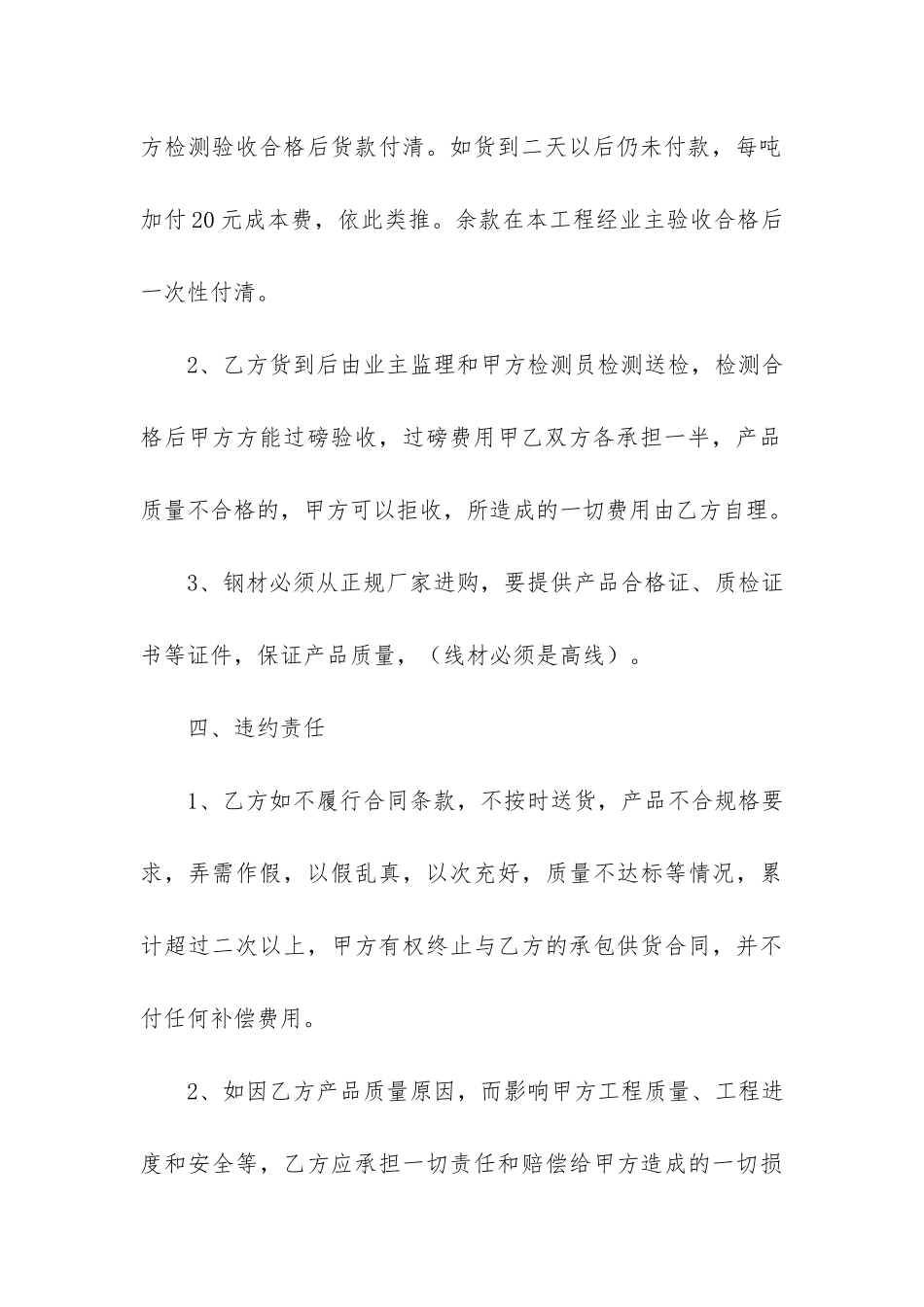 方检测验收合格后货款付清。如货到二天以后仍未付款，每吨加付20元成本费，依此类推。余款在本工程经业主验收合格后一次性付清。

2、乙方货到后由业主监理和甲方检测员检测送检，检测合格后甲方方能过磅验收，过磅费用甲乙双方各承担一半，产品质量不合格的，甲方可以拒收，所造成的一切费用由乙方自理。

3、钢材必须从正规厂家进购，要提供产品合格证、质检证书等证件，保证产品质量，（线材必须是高线）。

四、违约责任

1、乙方如不履行合同条款，不按时送货，产品不合规格要求，弄需作假，以假乱真，以次充好，质量不达标等情况，累计超过二次以上，甲方有权终止与乙方的承包供货合同，并不付任何补偿费用。

2、如因乙方产品质量原因，而影响甲方工程质量、工程进度和安全等，乙方应承担一切责任和赔偿给甲方造成的一切损